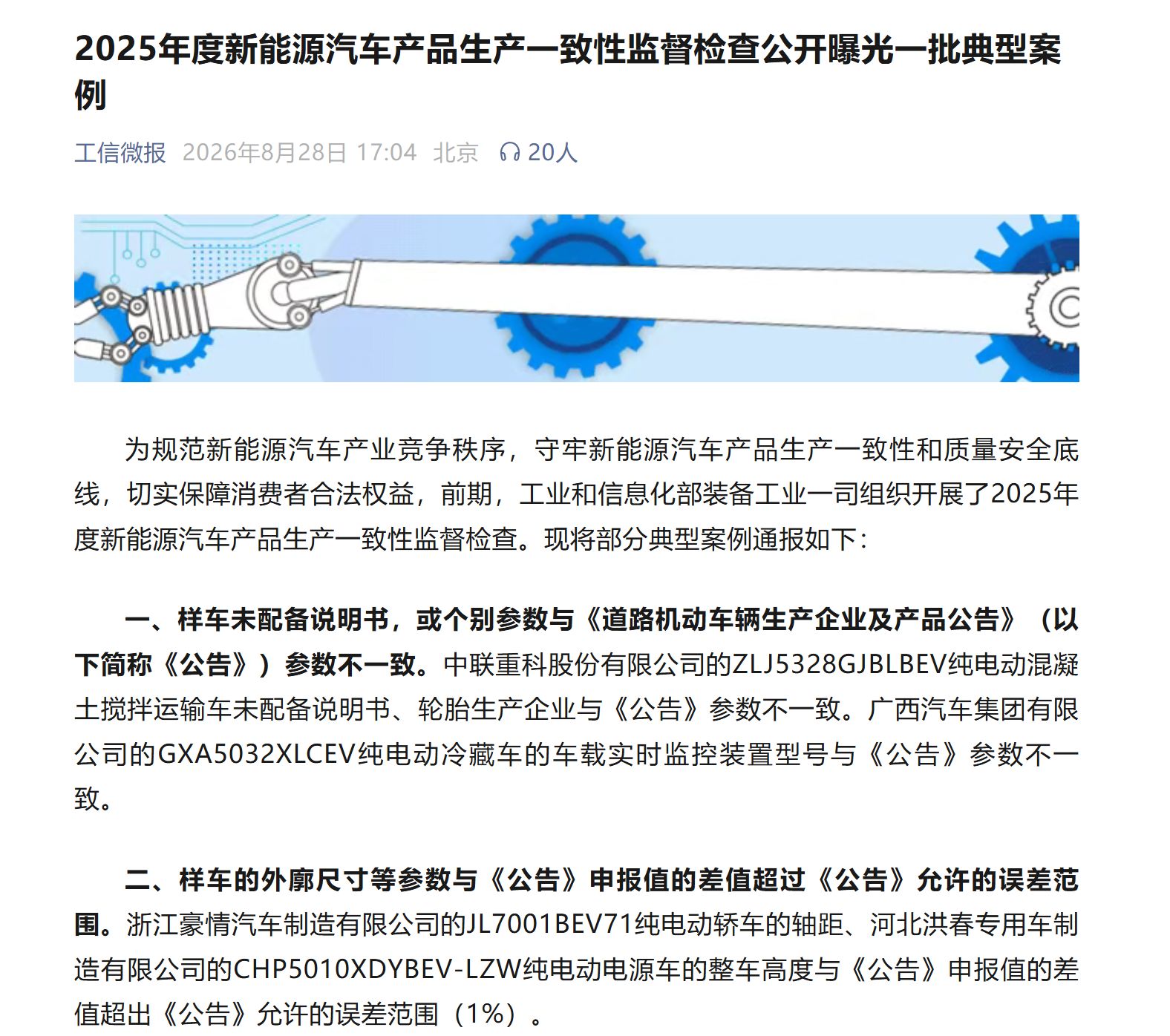 2025年度新能源汽车产品生产一致性监督检查公开曝光一批典型案例

工信微报 2026年8月28日 17:04 北京 20人

为规范新能源汽车产业竞争秩序，守牢新能源汽车产品生产一致性和质量安全底线，切实保障消费者合法权益，前期，工业和信息化部装备工业一司组织开展了2025年度新能源汽车产品生产一致性监督检查。现将部分典型案例通报如下：

一、样车未配备说明书，或个别参数与《道路机动车辆生产企业及产品公告》（以下简称《公告》）参数不一致。中联重科股份有限公司的ZLJ5328GJBLBEV纯电动混凝土搅拌运输车未配备说明书、轮胎生产企业与《公告》参数不一致。广西汽车集团有限公司的GXA5032XLCEV纯电动冷藏车的车载实时监控装置型号与《公告》参数不一致。

二、样车的外廓尺寸等参数与《公告》申报值的差值超过《公告》允许的误差范围。浙江豪情汽车制造有限公司的JL7001BEV71纯电动轿车的轴距、河北洪春专用车制造有限公司的CHP5010XDYBEV-LZW纯电动电源车的整车高度与《公告》申报值的差值超出《公告》允许的误差范围（1%）。